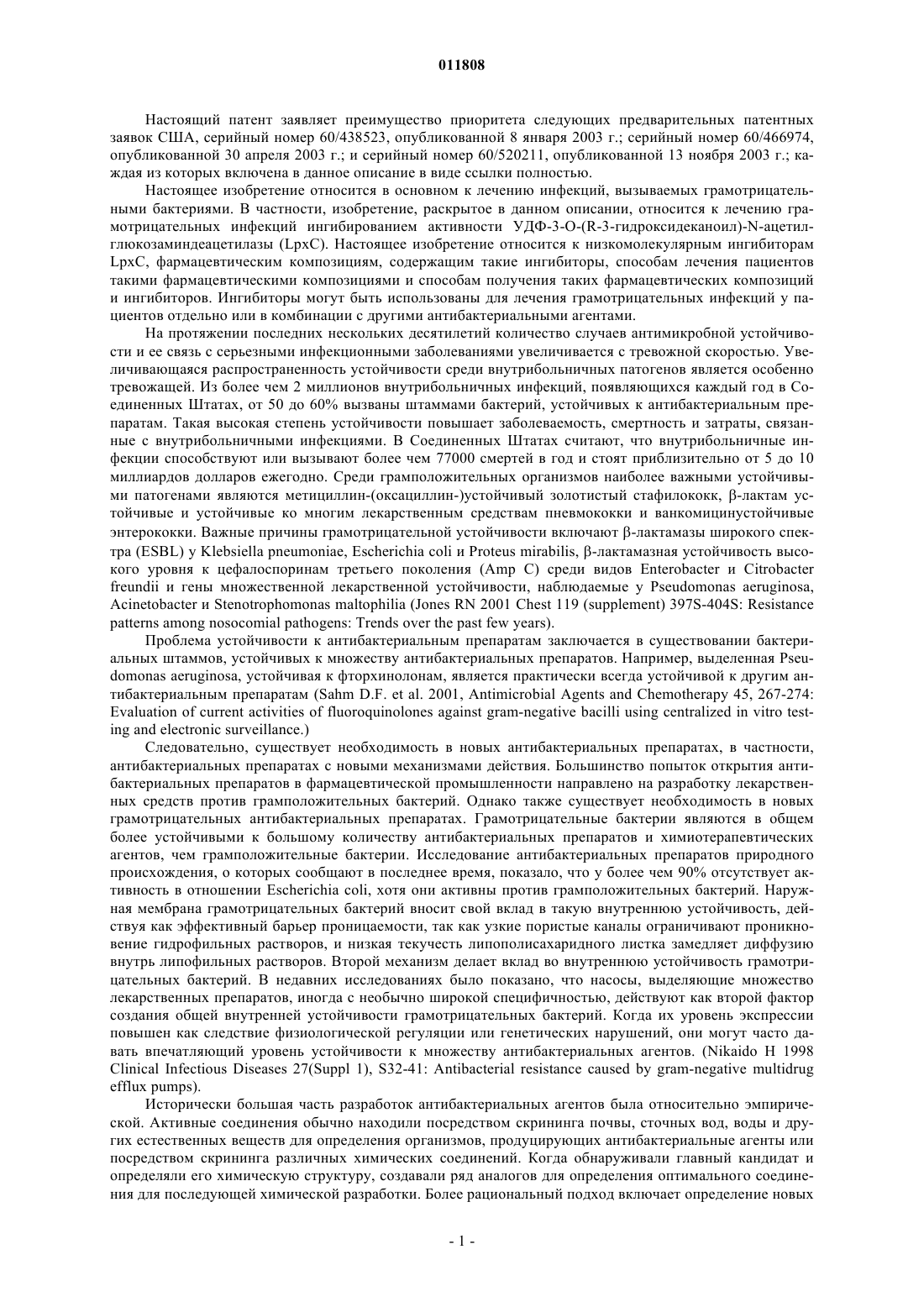 011808

Настоящий патент заявляет преимущество приоритета следующих предварительных патентных заявок США, серийный номер 60/438523, опубликованной 8 января 2003 г.; серийный номер 60/466974, опубликованной 30 апреля 2003 г.; и серийный номер 60/520211, опубликованной 13 ноября 2003 г.; каждая из которых включена в данное описание в виде ссылки полностью.

Настоящее изобретение относится в основном к лечению инфекций, вызываемых грамотрицательными бактериями. В частности, изобретение, раскрытое в данном описании, относится к лечению грамотрицательных инфекций ингибированием активности УДФ-3-O-(R-3-гидроксидеканоил)-N-ацетилглюкозаминдеацетилазы (LpxC). Настоящее изобретение относится к низкомолекулярным ингибиторам LpxC, фармацевтическим композициям, содержащим такие ингибиторы, способам лечения пациентов такими фармацевтическими композициями и способам получения таких фармацевтических композиций и ингибиторов. Ингибиторы могут быть использованы для лечения грамотрицательных инфекций у пациентов отдельно или в комбинации с другими антибактериальными агентами.

На протяжении последних нескольких десятилетий количество случаев антимикробной устойчивости и ее связь с серьезными инфекционными заболеваниями увеличивается с тревожной скоростью. Увеличивающаяся распространенность устойчивости среди внутрибольничных патогенов является особенно тревожащей. Из более чем 2 миллионов внутрибольничных инфекций, появляющихся каждый год в Соединенных Штатах, от 50 до 60% вызваны штаммами бактерий, устойчивых к антибактериальным препаратам. Такая высокая степень устойчивости повышает заболеваемость, смертность и затраты, связанные с внутрибольничными инфекциями. В Соединенных Штатах считают, что внутрибольничные инфекции способствуют или вызывают более чем 77000 смертей в год и стоят приблизительно от 5 до 10 миллиардов долларов ежегодно. Среди грамположительных организмов наиболее важными устойчивыми патогенами являются метициллин-(оксациллин-)устойчивый золотистый стафилококк, β-лактам устойчивые и устойчивые ко многим лекарственным средствам пневмококки и ванкомицинустойчивые энтерококки. Важные причины грамотрицательной устойчивости включают β-лактамазы широкого спектра (ESBL) у Klebsiella pneumoniae, Escherichia coli и Proteus mirabilis, β-лактамазная устойчивость высокого уровня к цефалоспоринам третьего поколения (Amp C) среди видов Enterobacter и Citrobacter freundii и гены множественной лекарственной устойчивости, наблюдаемые у Pseudomonas aeruginosa, Acinetobacter и Stenotrophomonas maltophilia (Jones RN 2001 Chest 119 (supplement) 397S-404S: Resistance patterns among nosocomial pathogens: Trends over the past few years).

Проблема устойчивости к антибактериальным препаратам заключается в существовании бактериальных штаммов, устойчивых к множеству антибактериальных препаратов. Например, выделенная Pseudomonas aeruginosa, устойчивая к фторхинолонам, является практически всегда устойчивой к другим антибактериальным препаратам (Sahm D.F. et al. 2001, Antimicrobial Agents and Chemotherapy 45, 267-274: Evaluation of current activities of fluoroquinolones against gram-negative bacilli using centralized in vitro testing and electronic surveillance.)

Следовательно, существует необходимость в новых антибактериальных препаратах, в частности, антибактериальных препаратах с новыми механизмами действия. Большинство попыток открытия антибактериальных препаратов в фармацевтической промышленности направлено на разработку лекарственных средств против грамположительных бактерий. Однако также существует необходимость в новых грамотрицательных антибактериальных препаратах. Грамотрицательные бактерии являются в общем более устойчивыми к большому количеству антибактериальных препаратов и химиотерапевтических агентов, чем грамположительные бактерии. Исследование антибактериальных препаратов природного происхождения, о которых сообщают в последнее время, показало, что у более чем 90% отсутствует активность в отношении Escherichia coli, хотя они активны против грамположительных бактерий. Наружная мембрана грамотрицательных бактерий вносит свой вклад в такую внутреннюю устойчивость, действуя как эффективный барьер проницаемости, так как узкие пористые каналы ограничивают проникновение гидрофильных растворов, и низкая текучесть липополисахаридного листка замедляет диффузию внутрь липофильных растворов. Второй механизм делает вклад во внутреннюю устойчивость грамотрицательных бактерий. В недавних исследованиях было показано, что насосы, выделяющие множество лекарственных препаратов, иногда с необычно широкой специфичностью, действуют как второй фактор создания общей внутренней устойчивости грамотрицательных бактерий. Когда их уровень экспрессии повышен как следствие физиологической регуляции или генетических нарушений, они могут часто давать впечатляющий уровень устойчивости к множеству антибактериальных агентов. (Nikaido H 1998 Clinical Infectious Diseases 27(Suppl 1), S32-41: Antibacterial resistance caused by gram-negative multidrug efflux pumps).

Исторически большая часть разработок антибактериальных агентов была относительно эмпирической. Активные соединения обычно находили посредством скрининга почвы, сточных вод, воды и других естественных веществ для определения организмов, продуцирующих антибактериальные агенты или посредством скрининга различных химических соединений. Когда обнаруживали главный кандидат и определяли его химическую структуру, создавали ряд аналогов для определения оптимального соединения для последующей химической разработки. Более рациональный подход включает определение новых

- 1 -